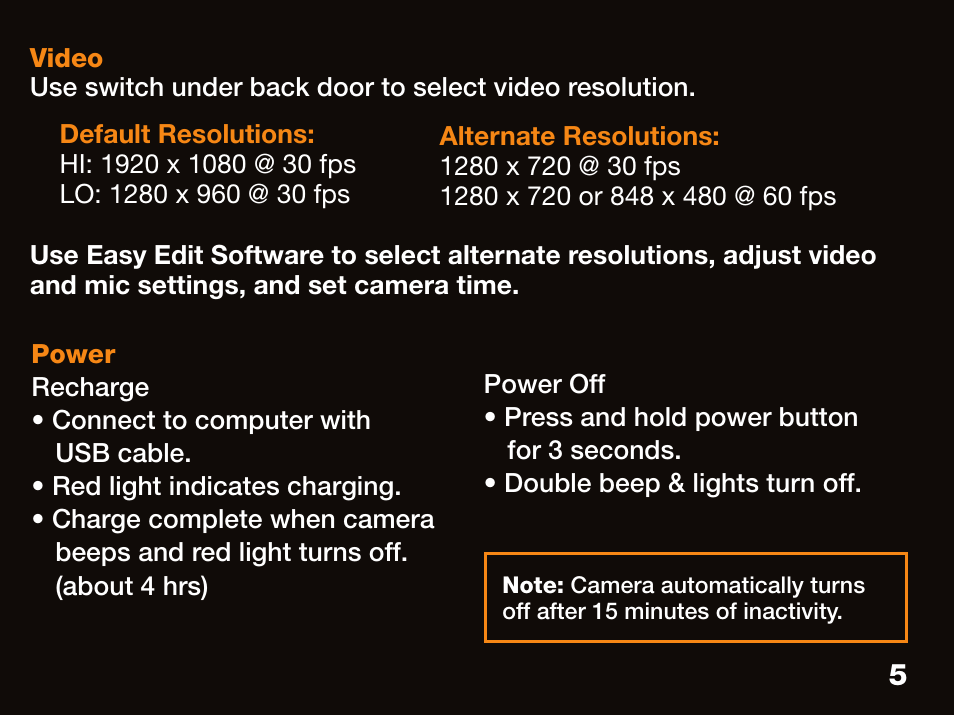 Video
Use switch under back door to select video resolution.

Default Resolutions:
HI: 1920 x 1080 @ 30 fps
LO: 1280 x 960 @ 30 fps

Alternate Resolutions:
1280 x 720 @ 30 fps
1280 x 720 or 848 x 480 @ 60 fps

Use Easy Edit Software to select alternate resolutions, adjust video and mic settings, and set camera time.

Power
Recharge
• Connect to computer with USB cable.
• Red light indicates charging.
• Charge complete when camera beeps and red light turns off. (about 4 hrs)

Power Off
• Press and hold power button for 3 seconds.
• Double beep & lights turn off.

Note: Camera automatically turns off after 15 minutes of inactivity.

5